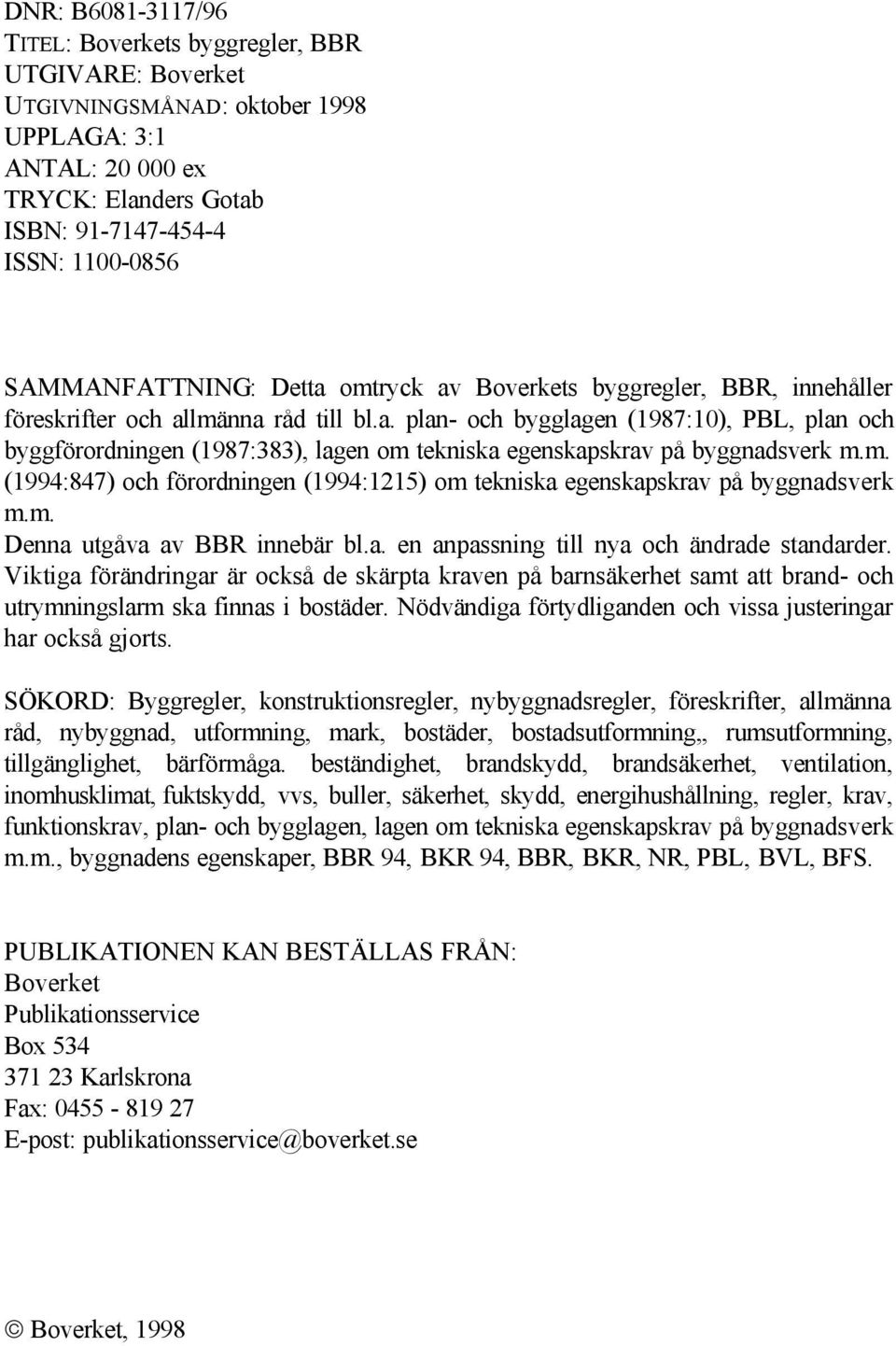 DNR: B6081-3117/96
TITEL: Boverkets byggregler, BBR
UTGIVARE: Boverket
UTGIVNINGSMÅNAD: oktober 1998
UPPLAGA: 3:1
ANTAL: 20 000 ex
TRYCK: Elanders Gotab
ISBN: 91-7147-454-4
ISSN: 1100-0856

SAMMANFATTNING: Detta omtryck av Boverkets byggregler, BBR, innehåller föreskrifter och allmänna råd till bl.a. plan- och bygglagen (1987:10), PBL, plan och byggförordningen (1987:383), lagen om tekniska egenskapskrav på byggnadsverk m.m. (1994:847) och förordningen (1994:1215) om tekniska egenskapskrav på byggnadsverk m.m.
Denna utgåva av BBR innebär bl.a. en anpassning till nya och ändrade standarder. Viktiga förändringar är också de skärpta kraven på barnsäkerhet samt att brand- och utrymningslarm ska finnas i bostäder. Nödvändiga förtydliganden och vissa justeringar har också gjorts.

SÖKORD: Byggregler, konstruktionsregler, nybyggnadsregler, föreskrifter, allmänna råd, nybyggnad, utformning, mark, bostäder, bostadsutformning,, rumsutformning, tillgänglighet, bärförmåga. beständighet, brandskydd, brandsäkerhet, ventilation, inomhusklimat, fuktskydd, vvs, buller, säkerhet, skydd, energihushållning, regler, krav, funktionskrav, plan- och bygglagen, lagen om tekniska egenskapskrav på byggnadsverk m.m., byggnadens egenskaper, BBR 94, BKR 94, BBR, BKR, NR, PBL, BVL, BFS.

PUBLIKATIONEN KAN BESTÄLLAS FRÅN:
Boverket
Publikationsservice
Box 534
371 23 Karlskrona
Fax: 0455 - 819 27
E-post: publikationsservice@boverket.se

© Boverket, 1998